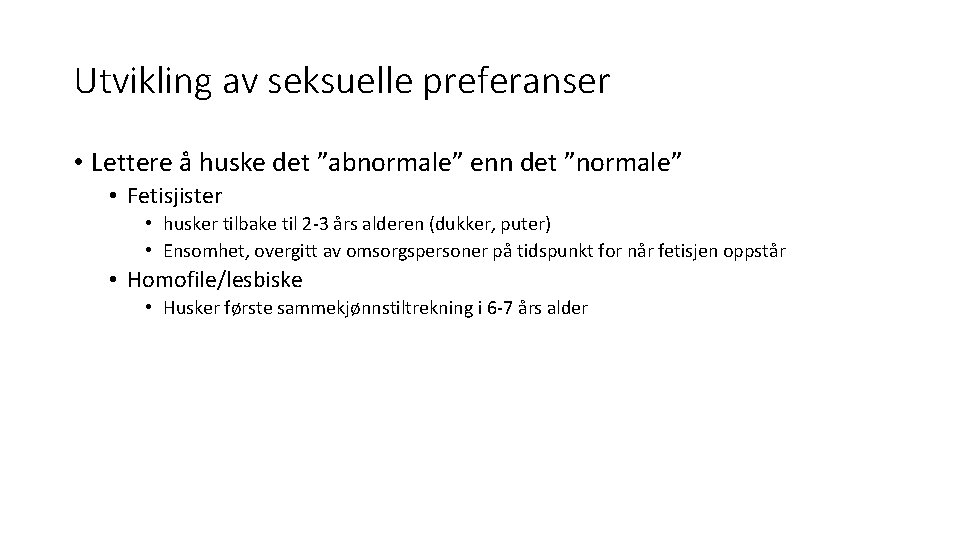 Utvikling av seksuelle preferanser

• Lettere å huske det ”abnormale” enn det ”normale”
  • Fetisjister
    • husker tilbake til 2-3 års alderen (dukker, puter)
    • Ensomhet, overgitt av omsorgspersoner på tidspunkt for når fetisjen oppstår
  • Homofile/lesbiske
    • Husker første sammekjønnstiltrekning i 6-7 års alder